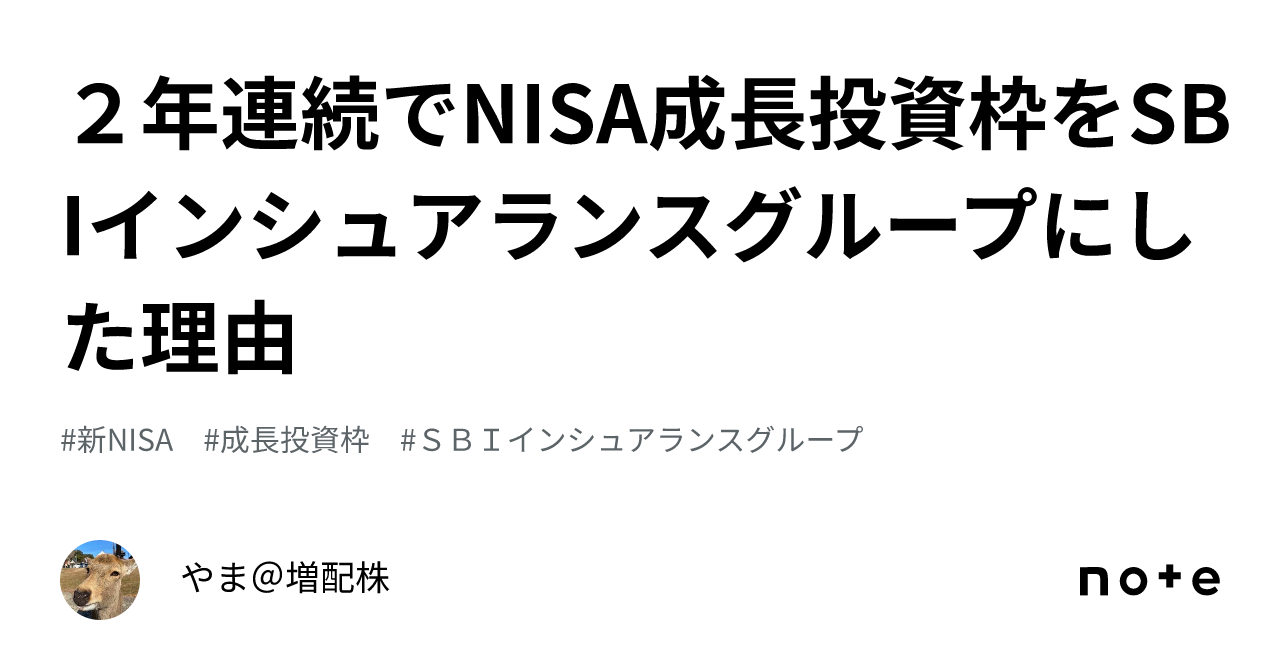 ２年連続でNISA成長投資枠をSBIインシュアランスグループにした理由

#新NISA　#成長投資枠　#ＳＢＩインシュアランスグループ

やま＠増配株

note